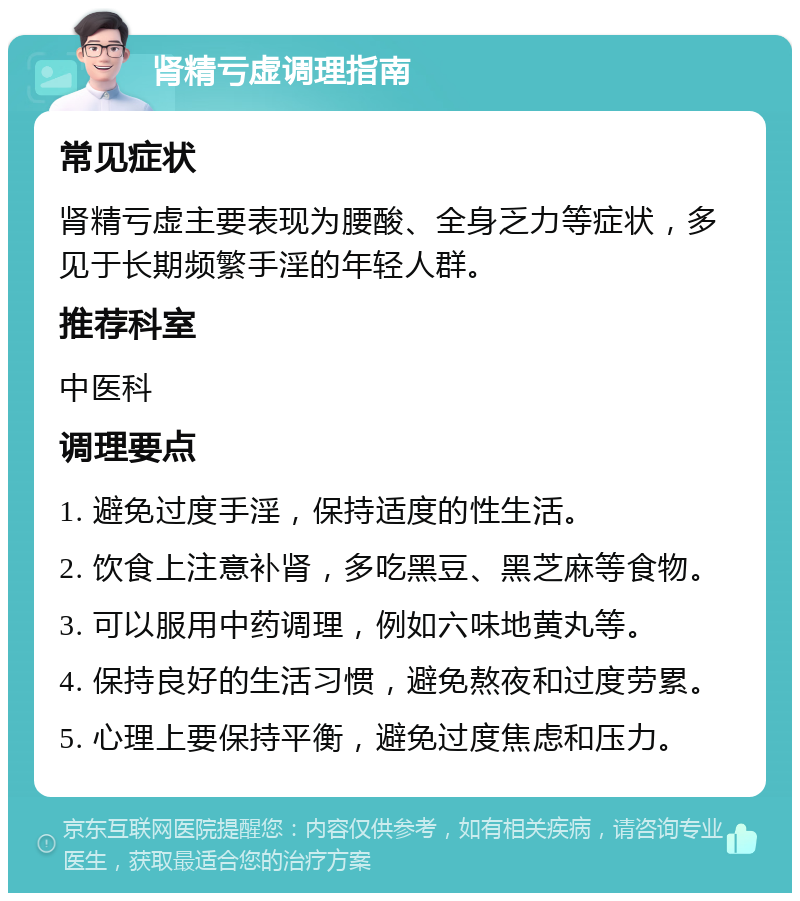 肾精亏虚调理指南

常见症状

肾精亏虚主要表现为腰酸、全身乏力等症状，多见于长期频繁手淫的年轻人群。

推荐科室

中医科

调理要点

1. 避免过度手淫，保持适度的性生活。

2. 饮食上注意补肾，多吃黑豆、黑芝麻等食物。

3. 可以服用中药调理，例如六味地黄丸等。

4. 保持良好的生活习惯，避免熬夜和过度劳累。

5. 心理上要保持平衡，避免过度焦虑和压力。

京东互联网医院提醒您：内容仅供参考，如有相关疾病，请咨询专业医生，获取最适合您的治疗方案